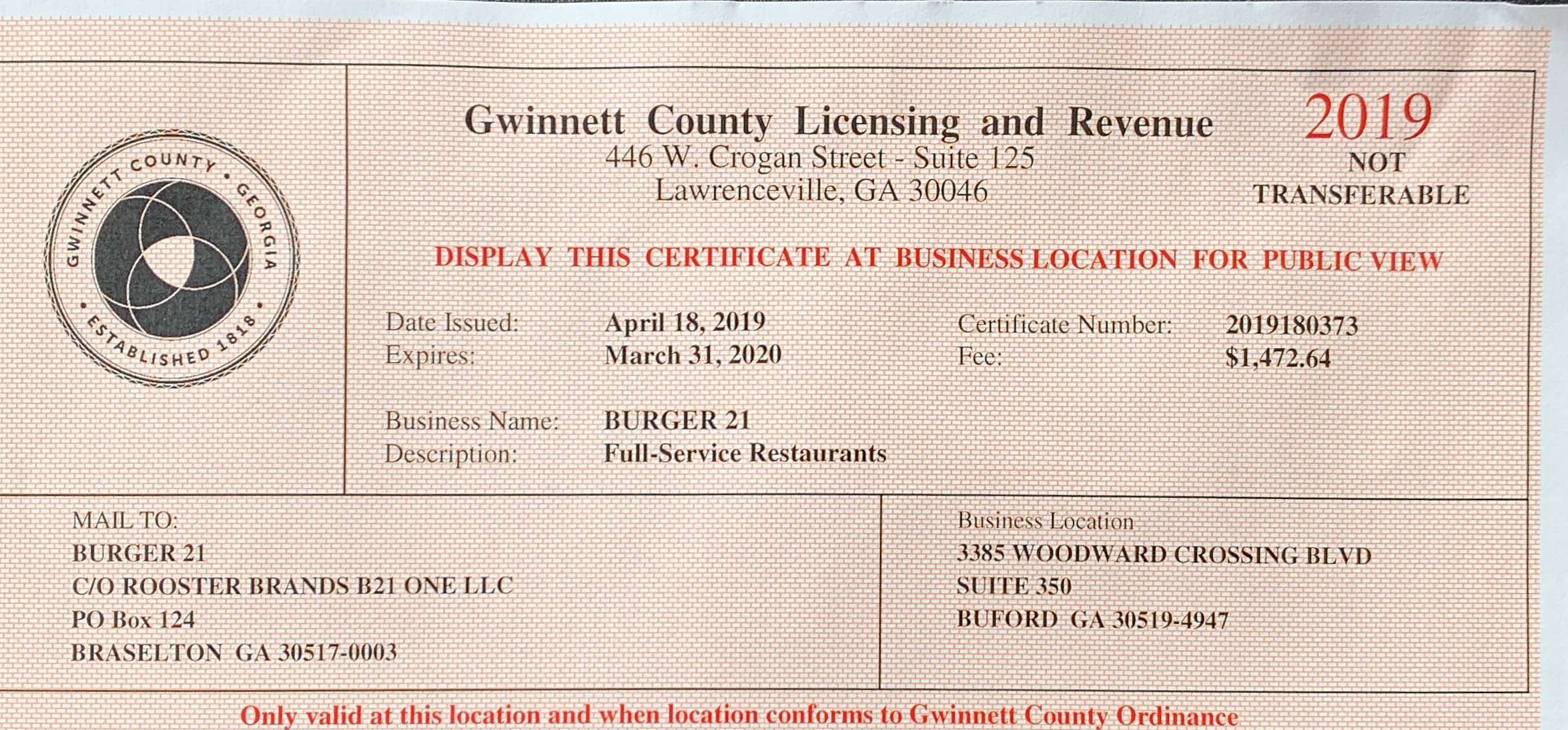 GWINNETT COUNTY • GEORGIA • ESTABLISHED 1818 •

Gwinnett County Licensing and Revenue
446 W. Crogan Street - Suite 125
Lawrenceville, GA 30046

2019
NOT
TRANSFERABLE

DISPLAY THIS CERTIFICATE AT BUSINESS LOCATION FOR PUBLIC VIEW

Date Issued: April 18, 2019
Expires: March 31, 2020

Certificate Number: 2019180373
Fee: $1,472.64

Business Name: BURGER 21
Description: Full-Service Restaurants

MAIL TO:
BURGER 21
C/O ROOSTER BRANDS B21 ONE LLC
PO Box 124
BRASELTON GA 30517-0003

Business Location
3385 WOODWARD CROSSING BLVD
SUITE 350
BUFORD GA 30519-4947

Only valid at this location and when location conforms to Gwinnett County Ordinance